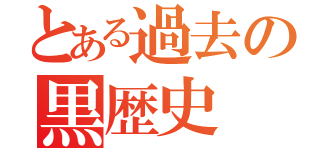 とある過去の
黒歴史